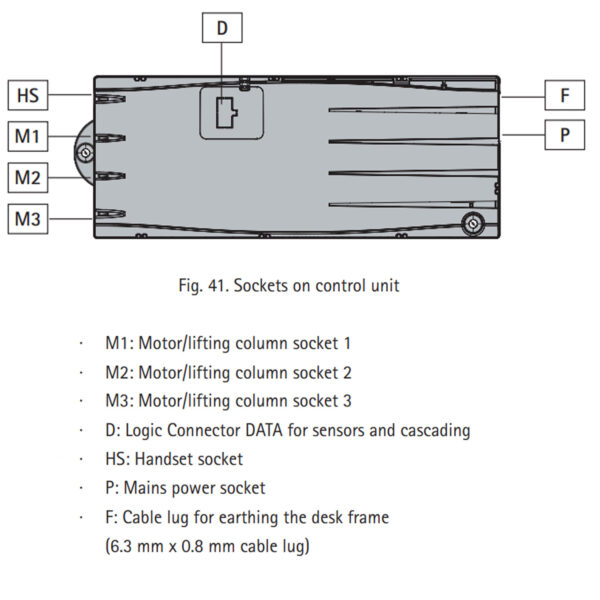 D

HS

M1

M2

M3

F

P

Fig. 41. Sockets on control unit

· M1: Motor/lifting column socket 1
· M2: Motor/lifting column socket 2
· M3: Motor/lifting column socket 3
· D: Logic Connector DATA for sensors and cascading
· HS: Handset socket
· P: Mains power socket
· F: Cable lug for earthing the desk frame (6.3 mm x 0.8 mm cable lug)